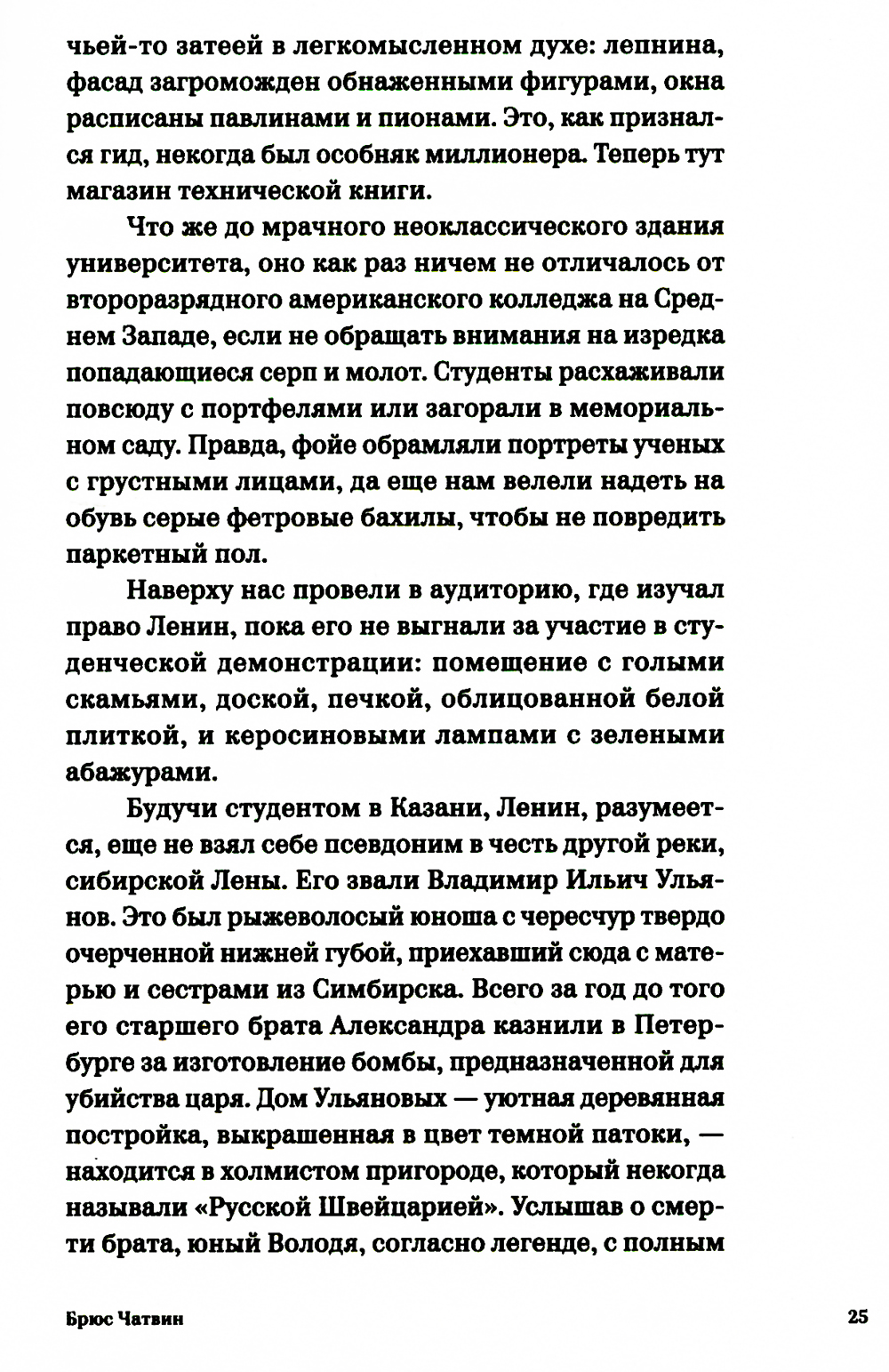 чьей-то затеей в легкомысленном духе: лепнина, фасад загроможден обнаженными фигурами, окна расписаны павлинами и пионами. Это, как признался гид, некогда был особняк миллионера. Теперь тут магазин технической книги.

Что же до мрачного неоклассического здания университета, оно как раз ничем не отличалось от второразрядного американского колледжа на Среднем Западе, если не обращать внимания на изредка попадающиеся серп и молот. Студенты расхаживали повсюду с портфелями или загорали в мемориальном саду. Правда, фойе обрамляли портреты ученых с грустными лицами, да еще нам велели надеть на обувь серые фетровые бахилы, чтобы не повредить паркетный пол.

Наверху нас провели в аудиторию, где изучал право Ленин, пока его не выгнали за участие в студенческой демонстрации: помещение с голыми скамьями, доской, печкой, облицованной белой плиткой, и керосиновыми лампами с зелеными абажурами.

Будучи студентом в Казани, Ленин, разумеется, еще не взял себе псевдоним в честь другой реки, сибирской Лены. Его звали Владимир Ильич Ульянов. Это был рыжеволосый юноша с чересчур твердо очерченной нижней губой, приехавший сюда с матерью и сестрами из Симбирска. Всего за год до того его старшего брата Александра казнили в Петербурге за изготовление бомбы, предназначенной для убийства царя. Дом Ульяновых — уютная деревянная постройка, выкрашенная в цвет темной патоки, — находится в холмистом пригороде, который некогда называли «Русской Швейцарией». Услышав о смерти брата, юный Володя, согласно легенде, с полным

Брюс Чатвин

25